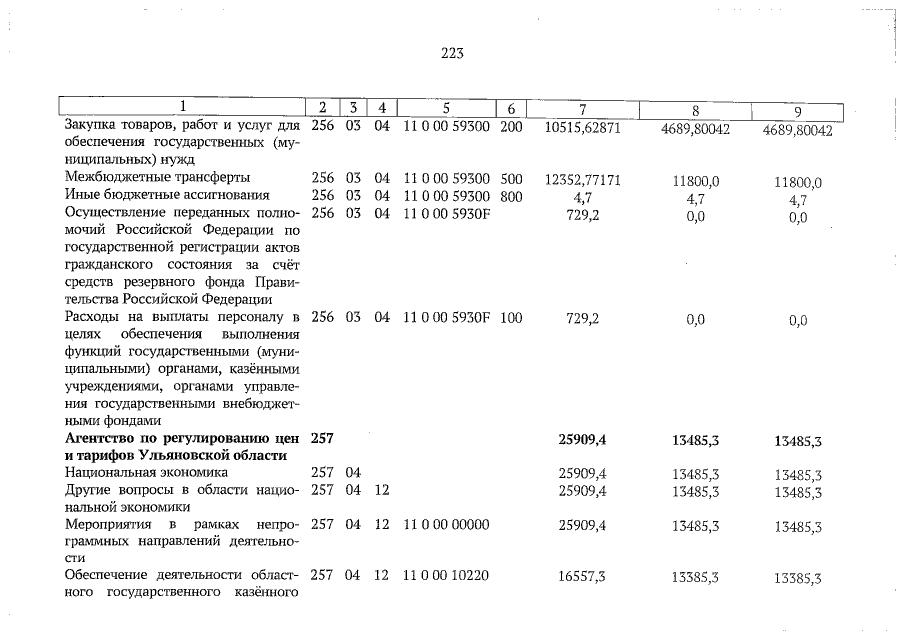 223

| 1 | 2 | 3 | 4 | 5 | 6 | 7 | 8 | 9 |
|---|---|---|---|---|---|---|---|---|
| Закупка товаров, работ и услуг для обеспечения государственных (муниципальных) нужд | 256 | 03 | 04 | 11 0 00 59300 | 200 | 10515,62871 | 4689,80042 | 4689,80042 |
| Межбюджетные трансферты | 256 | 03 | 04 | 11 0 00 59300 | 500 | 12352,77171 | 11800,0 | 11800,0 |
| Иные бюджетные ассигнования | 256 | 03 | 04 | 11 0 00 59300 | 800 | 4,7 | 4,7 | 4,7 |
| Осуществление переданных полномочий Российской Федерации по государственной регистрации актов гражданского состояния за счёт средств резервного фонда Правительства Российской Федерации | 256 | 03 | 04 | 11 0 00 5930F | | 729,2 | 0,0 | 0,0 |
| Расходы на выплаты персоналу в целях обеспечения выполнения функций государственными (муниципальными) органами, казёнными учреждениями, органами управления государственными внебюджетными фондами | 256 | 03 | 04 | 11 0 00 5930F | 100 | 729,2 | 0,0 | 0,0 |
| **Агентство по регулированию цен и тарифов Ульяновской области** | **257** | | | | | **25909,4** | **13485,3** | **13485,3** |
| Национальная экономика | 257 | 04 | | | | 25909,4 | 13485,3 | 13485,3 |
| Другие вопросы в области национальной экономики | 257 | 04 | 12 | | | 25909,4 | 13485,3 | 13485,3 |
| Мероприятия в рамках непрограммных направлений деятельности | 257 | 04 | 12 | 11 0 00 00000 | | 25909,4 | 13485,3 | 13485,3 |
| Обеспечение деятельности областного государственного казённого | 257 | 04 | 12 | 11 0 00 10220 | | 16557,3 | 13385,3 | 13385,3 |